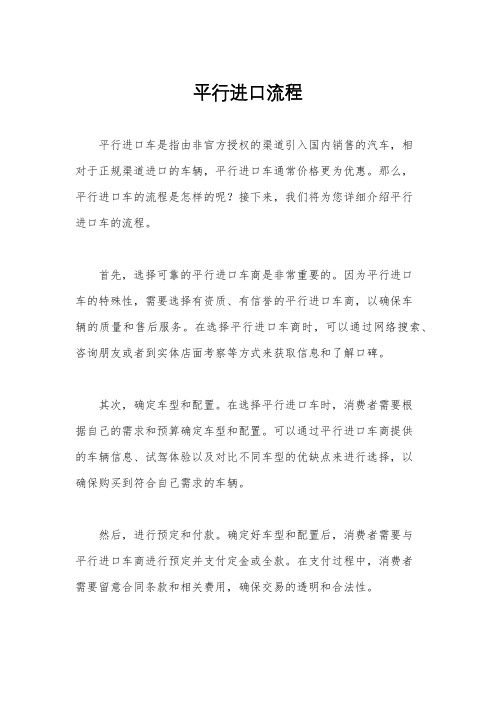 平行进口流程

平行进口车是指由非官方授权的渠道引入国内销售的汽车，相对于正规渠道进口的车辆，平行进口车通常价格更为优惠。那么，平行进口车的流程是怎样的呢？接下来，我们将为您详细介绍平行进口车的流程。

首先，选择可靠的平行进口车商是非常重要的。因为平行进口车的特殊性，需要选择有资质、有信誉的平行进口车商，以确保车辆的质量和售后服务。在选择平行进口车商时，可以通过网络搜索、咨询朋友或者到实体店面考察等方式来获取信息和了解口碑。

其次，确定车型和配置。在选择平行进口车时，消费者需要根据自己的需求和预算确定车型和配置。可以通过平行进口车商提供的车辆信息、试驾体验以及对比不同车型的优缺点来进行选择，以确保购买到符合自己需求的车辆。

然后，进行预定和付款。确定好车型和配置后，消费者需要与平行进口车商进行预定并支付定金或全款。在支付过程中，消费者需要留意合同条款和相关费用，确保交易的透明和合法性。